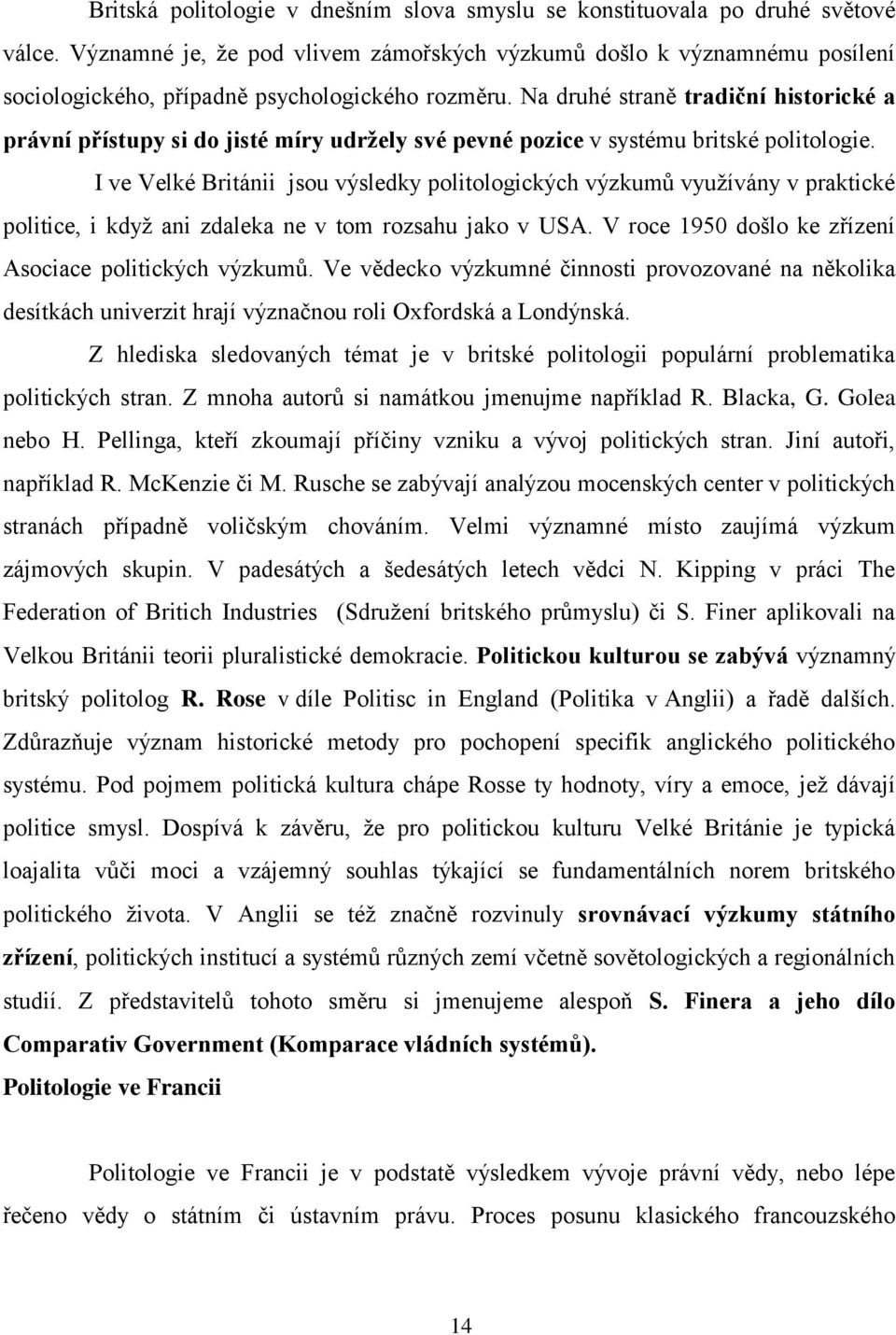 Britská politologie v dnešním slova smyslu se konstituovala po druhé světové válce. Významné je, že pod vlivem zámořských výzkumů došlo k významnému posílení sociologického, případně psychologického rozměru. Na druhé straně tradiční historické a právní přístupy si do jisté míry udržely své pevné pozice v systému britské politologie.

I ve Velké Británii jsou výsledky politologických výzkumů využívány v praktické politice, i když ani zdaleka ne v tom rozsahu jako v USA. V roce 1950 došlo ke zřízení Asociace politických výzkumů. Ve vědecko výzkumné činnosti provozované na několika desítkách univerzit hrají význačnou roli Oxfordská a Londýnská.

Z hlediska sledovaných témat je v britské politologii populární problematika politických stran. Z mnoha autorů si namátkou jmenujme například R. Blacka, G. Golea nebo H. Pellinga, kteří zkoumají příčiny vzniku a vývoj politických stran. Jiní autoři, například R. McKenzie či M. Rusche se zabývají analýzou mocenských center v politických stranách případně voličským chováním. Velmi významné místo zaujímá výzkum zájmových skupin. V padesátých a šedesátých letech vědci N. Kipping v práci The Federation of Britich Industries (Sdružení britského průmyslu) či S. Finer aplikovali na Velkou Británii teorii pluralistické demokracie. Politickou kulturou se zabývá významný britský politolog R. Rose v díle Politisc in England (Politika v Anglii) a řadě dalších. Zdůrazňuje význam historické metody pro pochopení specifik anglického politického systému. Pod pojmem politická kultura chápe Rosse ty hodnoty, víry a emoce, jež dávají politice smysl. Dospívá k závěru, že pro politickou kulturu Velké Británie je typická loajalita vůči moci a vzájemný souhlas týkající se fundamentálních norem britského politického života. V Anglii se též značně rozvinuly srovnávací výzkumy státního zřízení, politických institucí a systémů různých zemí včetně sovětologických a regionálních studií. Z představitelů tohoto směru si jmenujeme alespoň S. Finera a jeho dílo Comparativ Government (Komparace vládních systémů).

Politologie ve Francii

Politologie ve Francii je v podstatě výsledkem vývoje právní vědy, nebo lépe řečeno vědy o státním či ústavním právu. Proces posunu klasického francouzského

14